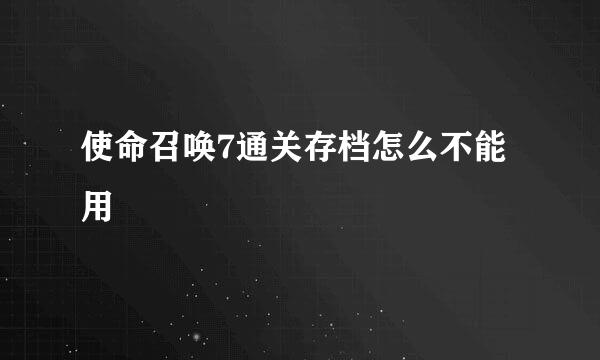 使命召唤7通关存档怎么不能用